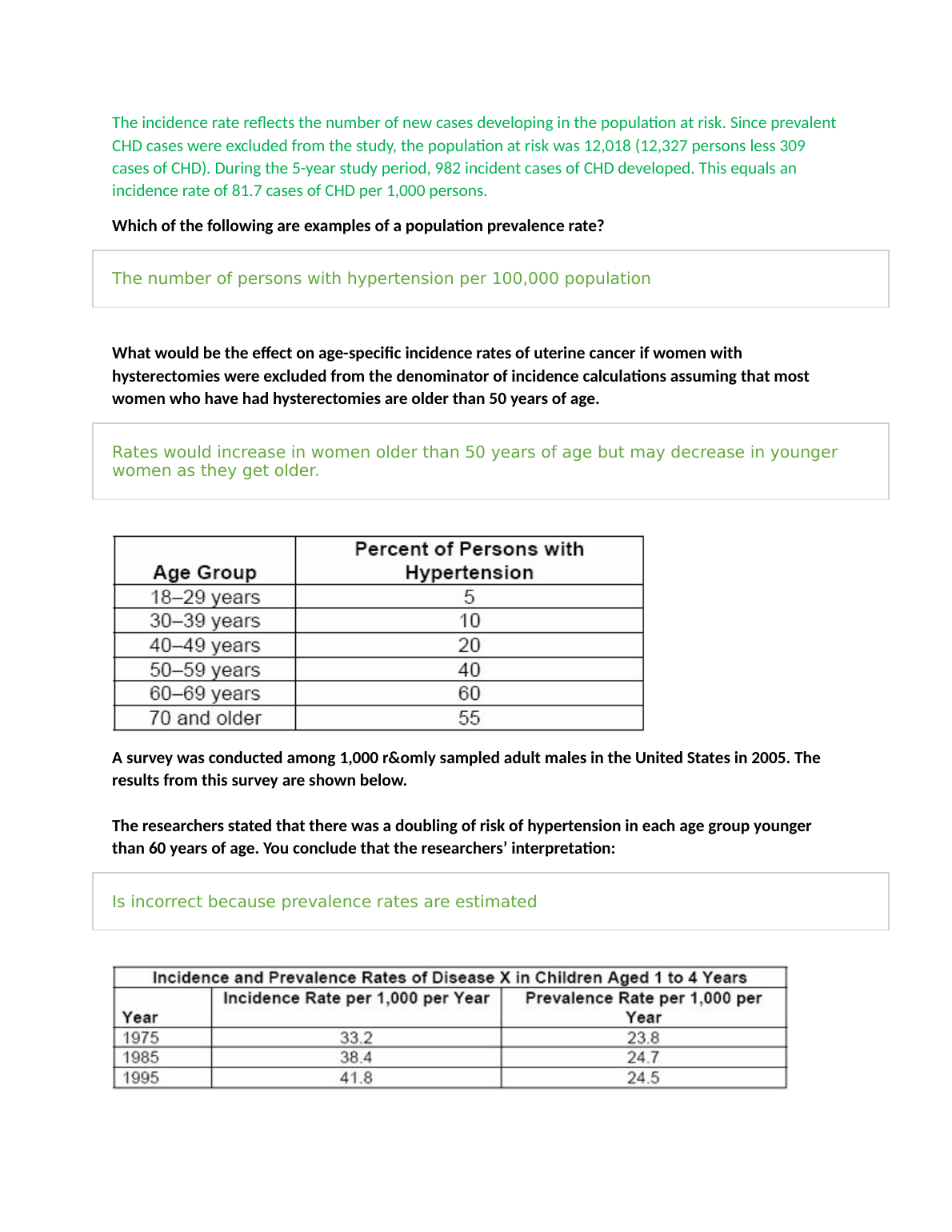 The incidence rate reflects the number of new cases developing in the population at risk. Since prevalent CHD cases were excluded from the study, the population at risk was 12,018 (12,327 persons less 309 cases of CHD). During the 5-year study period, 982 incident cases of CHD developed. This equals an incidence rate of 81.7 cases of CHD per 1,000 persons.

Which of the following are examples of a population prevalence rate?

The number of persons with hypertension per 100,000 population

What would be the effect on age-specific incidence rates of uterine cancer if women with hysterectomies were excluded from the denominator of incidence calculations assuming that most women who have had hysterectomies are older than 50 years of age.

Rates would increase in women older than 50 years of age but may decrease in younger women as they get older.

| Age Group | Percent of Persons with Hypertension |
|---|---|
| 18–29 years | 5 |
| 30–39 years | 10 |
| 40–49 years | 20 |
| 50–59 years | 40 |
| 60–69 years | 60 |
| 70 and older | 55 |

A survey was conducted among 1,000 r&omly sampled adult males in the United States in 2005. The results from this survey are shown below.

The researchers stated that there was a doubling of risk of hypertension in each age group younger than 60 years of age. You conclude that the researchers' interpretation:

Is incorrect because prevalence rates are estimated

Incidence and Prevalence Rates of Disease X in Children Aged 1 to 4 Years

| Year | Incidence Rate per 1,000 per Year | Prevalence Rate per 1,000 per Year |
|---|---|---|
| 1975 | 33.2 | 23.8 |
| 1985 | 38.4 | 24.7 |
| 1995 | 41.8 | 24.5 |